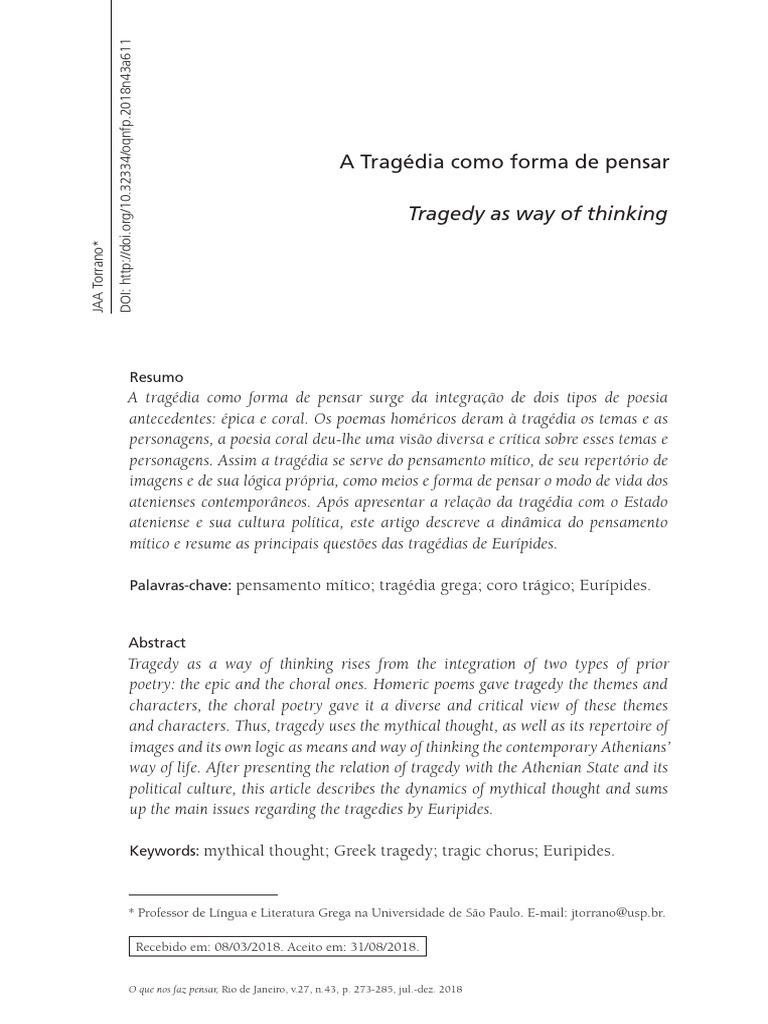 JAA Torrano*

DOI: http://doi.org/10.32334/oqnfp.2018n43a611

A Tragédia como forma de pensar

Tragedy as way of thinking

Resumo
A tragédia como forma de pensar surge da integração de dois tipos de poesia antecedentes: épica e coral. Os poemas homéricos deram à tragédia os temas e as personagens, a poesia coral deu-lhe uma visão diversa e crítica sobre esses temas e personagens. Assim a tragédia se serve do pensamento mítico, de seu repertório de imagens e de sua lógica própria, como meios e forma de pensar o modo de vida dos atenienses contemporâneos. Após apresentar a relação da tragédia com o Estado ateniense e sua cultura política, este artigo descreve a dinâmica do pensamento mítico e resume as principais questões das tragédias de Eurípides.

Palavras-chave: pensamento mítico; tragédia grega; coro trágico; Eurípides.

Abstract
Tragedy as a way of thinking rises from the integration of two types of prior poetry: the epic and the choral ones. Homeric poems gave tragedy the themes and characters, the choral poetry gave it a diverse and critical view of these themes and characters. Thus, tragedy uses the mythical thought, as well as its repertoire of images and its own logic as means and way of thinking the contemporary Athenians' way of life. After presenting the relation of tragedy with the Athenian State and its political culture, this article describes the dynamics of mythical thought and sums up the main issues regarding the tragedies by Euripides.

Keywords: mythical thought; Greek tragedy; tragic chorus; Euripides.

* Professor de Língua e Literatura Grega na Universidade de São Paulo. E-mail: jtorrano@usp.br.

Recebido em: 08/03/2018. Aceito em: 31/08/2018.

O que nos faz pensar, Rio de Janeiro, v.27, n.43, p. 273-285, jul.-dez. 2018